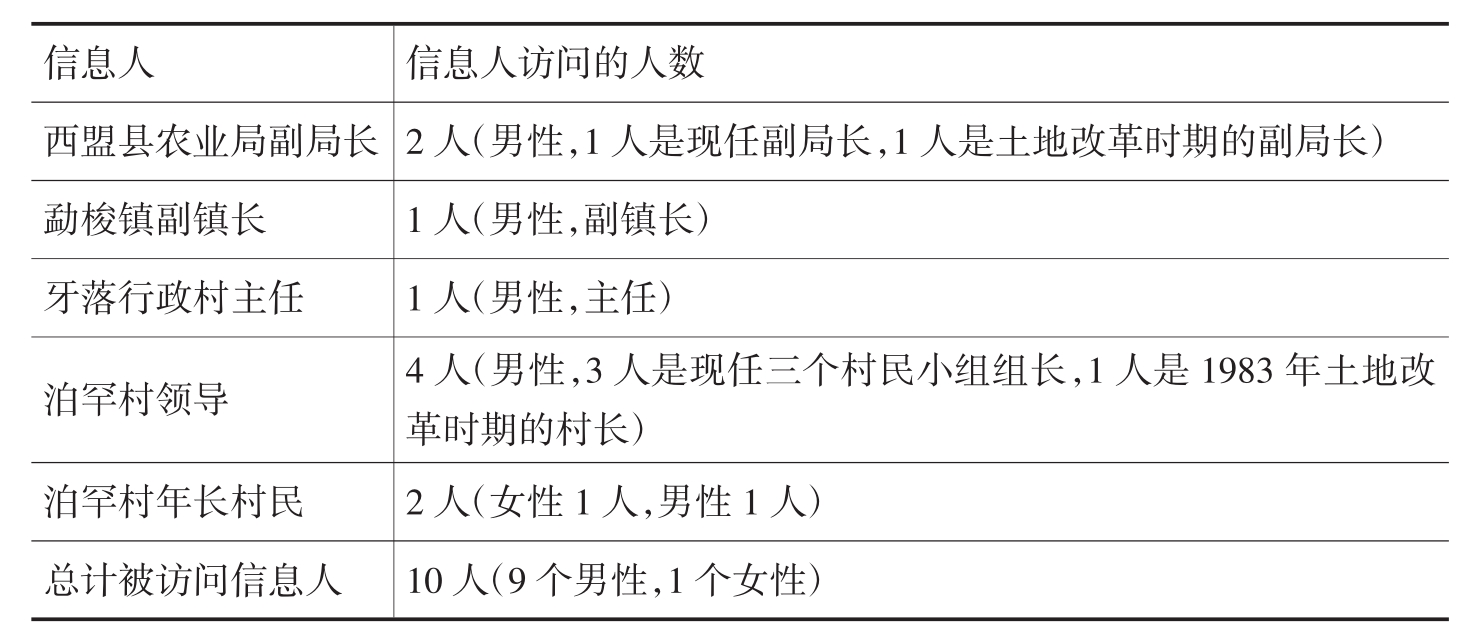 | 信息人 | 信息人访问的人数 |
|---|---|
| 西盟县农业局副局长 | 2 人(男性,1 人是现任副局长,1 人是土地改革时期的副局长) |
| 勐梭镇副镇长 | 1 人(男性,副镇长) |
| 牙落行政村主任 | 1 人(男性,主任) |
| 泊罕村领导 | 4 人(男性,3 人是现任三个村民小组组长,1 人是 1983 年土地改革时期的村长) |
| 泊罕村年长村民 | 2 人(女性 1 人,男性 1 人) |
| 总计被访问信息人 | 10 人(9 个男性,1 个女性) |